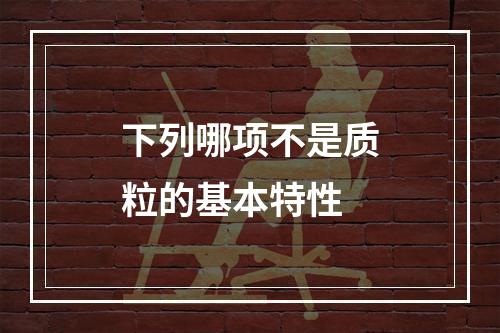 下列哪项不是质粒的基本特性